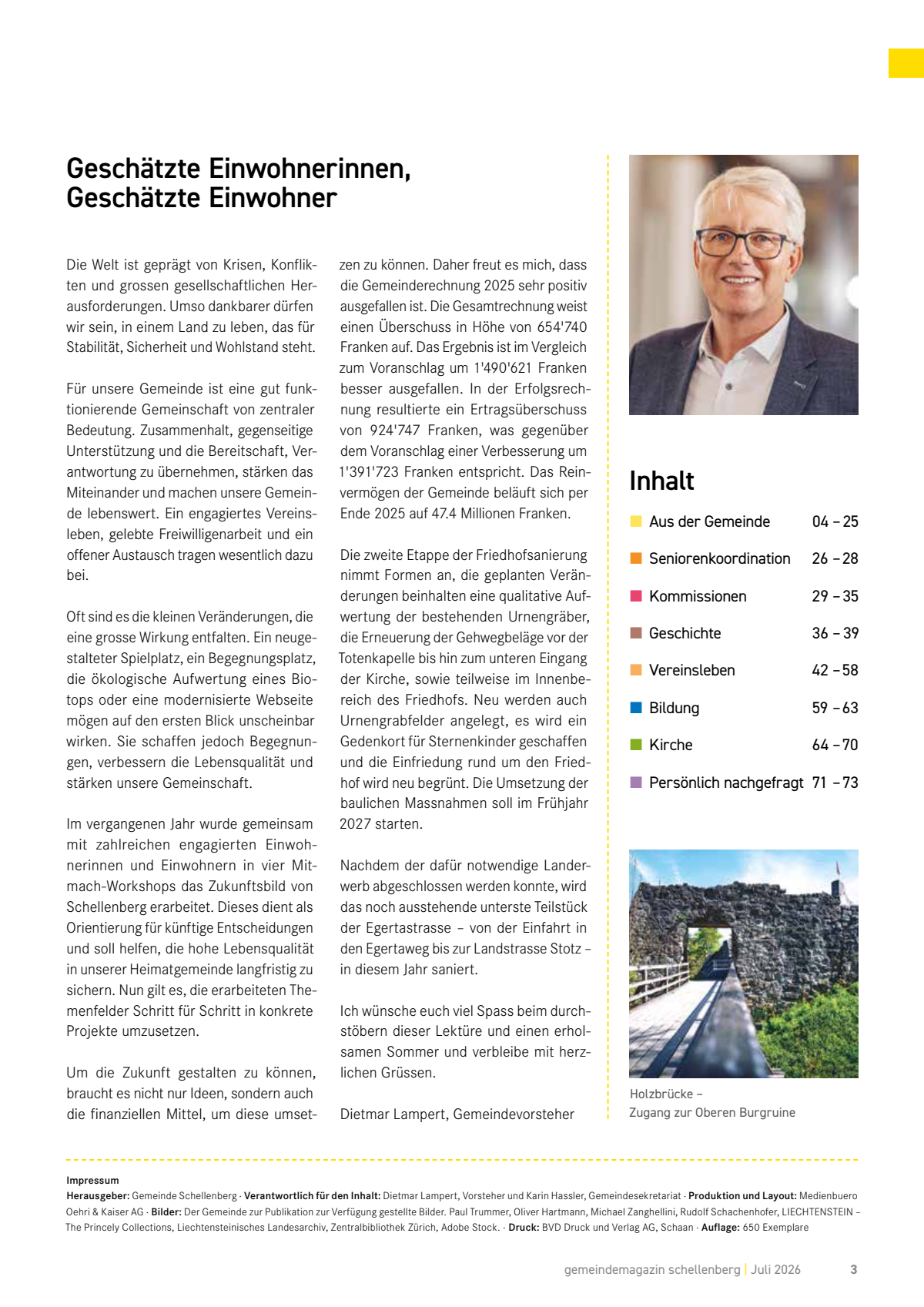 Geschätzte Einwohnerinnen,
Geschätzte Einwohner

Die Welt ist geprägt von Krisen, Konflikten und grossen gesellschaftlichen Herausforderungen. Umso dankbarer dürfen wir sein, in einem Land zu leben, das für Stabilität, Sicherheit und Wohlstand steht.

Für unsere Gemeinde ist eine gut funktionierende Gemeinschaft von zentraler Bedeutung. Zusammenhalt, gegenseitige Unterstützung und die Bereitschaft, Verantwortung zu übernehmen, stärken das Miteinander und machen unsere Gemeinde lebenswert. Ein engagiertes Vereinsleben, gelebte Freiwilligenarbeit und ein offener Austausch tragen wesentlich dazu bei.

Oft sind es die kleinen Veränderungen, die eine grosse Wirkung entfalten. Ein neugestalteter Spielplatz, ein Begegnungsplatz, die ökologische Aufwertung eines Biotops oder eine modernisierte Webseite mögen auf den ersten Blick unscheinbar wirken. Sie schaffen jedoch Begegnungen, verbessern die Lebensqualität und stärken unsere Gemeinschaft.

Im vergangenen Jahr wurde gemeinsam mit zahlreichen engagierten Einwohnerinnen und Einwohnern in vier Mitmach-Workshops das Zukunftsbild von Schellenberg erarbeitet. Dieses dient als Orientierung für künftige Entscheidungen und soll helfen, die hohe Lebensqualität in unserer Heimatgemeinde langfristig zu sichern. Nun gilt es, die erarbeiteten Themenfelder Schritt für Schritt in konkrete Projekte umzusetzen.

Um die Zukunft gestalten zu können, braucht es nicht nur Ideen, sondern auch die finanziellen Mittel, um diese umsetzen zu können. Daher freut es mich, dass die Gemeinderechnung 2025 sehr positiv ausgefallen ist. Die Gesamtrechnung weist einen Überschuss in Höhe von 654'740 Franken auf. Das Ergebnis ist im Vergleich zum Voranschlag um 1'490'621 Franken besser ausgefallen. In der Erfolgsrechnung resultierte ein Ertragsüberschuss von 924'747 Franken, was gegenüber dem Voranschlag einer Verbesserung um 1'391'723 Franken entspricht. Das Reinvermögen der Gemeinde beläuft sich per Ende 2025 auf 47.4 Millionen Franken.

Die zweite Etappe der Friedhofsanierung nimmt Formen an, die geplanten Veränderungen beinhalten eine qualitative Aufwertung der bestehenden Urnengräber, die Erneuerung der Gehwegbeläge vor der Totenkapelle bis hin zum unteren Eingang der Kirche, sowie teilweise im Innenbereich des Friedhofs. Neu werden auch Urnengrabfelder angelegt, es wird ein Gedenkort für Sternenkinder geschaffen und die Einfriedung rund um den Friedhof wird neu begrünt. Die Umsetzung der baulichen Massnahmen soll im Frühjahr 2027 starten.

Nachdem der dafür notwendige Landerwerb abgeschlossen werden konnte, wird das noch ausstehende unterste Teilstück der Egertastrasse – von der Einfahrt in den Egertaweg bis zur Landstrasse Stotz – in diesem Jahr saniert.

Ich wünsche euch viel Spass beim durchstöbern dieser Lektüre und einen erholsamen Sommer und verbleibe mit herzlichen Grüssen.

Dietmar Lampert, Gemeindevorsteher

Inhalt
Aus der Gemeinde 04 – 25
Seniorenkoordination 26 – 28
Kommissionen 29 – 35
Geschichte 36 – 39
Vereinsleben 42 – 58
Bildung 59 – 63
Kirche 64 – 70
Persönlich nachgefragt 71 – 73

Holzbrücke –
Zugang zur Oberen Burgruine

Impressum
Herausgeber: Gemeinde Schellenberg · Verantwortlich für den Inhalt: Dietmar Lampert, Vorsteher und Karin Hassler, Gemeindesekretariat · Produktion und Layout: Medienbuero Oehri & Kaiser AG · Bilder: Der Gemeinde zur Publikation zur Verfügung gestellte Bilder. Paul Trummer, Oliver Hartmann, Michael Zanghellini, Rudolf Schachenhofer, LIECHTENSTEIN – The Princely Collections, Liechtensteinisches Landesarchiv, Zentralbibliothek Zürich, Adobe Stock. · Druck: BVD Druck und Verlag AG, Schaan · Auflage: 650 Exemplare

gemeindemagazin schellenberg | Juli 2026 3